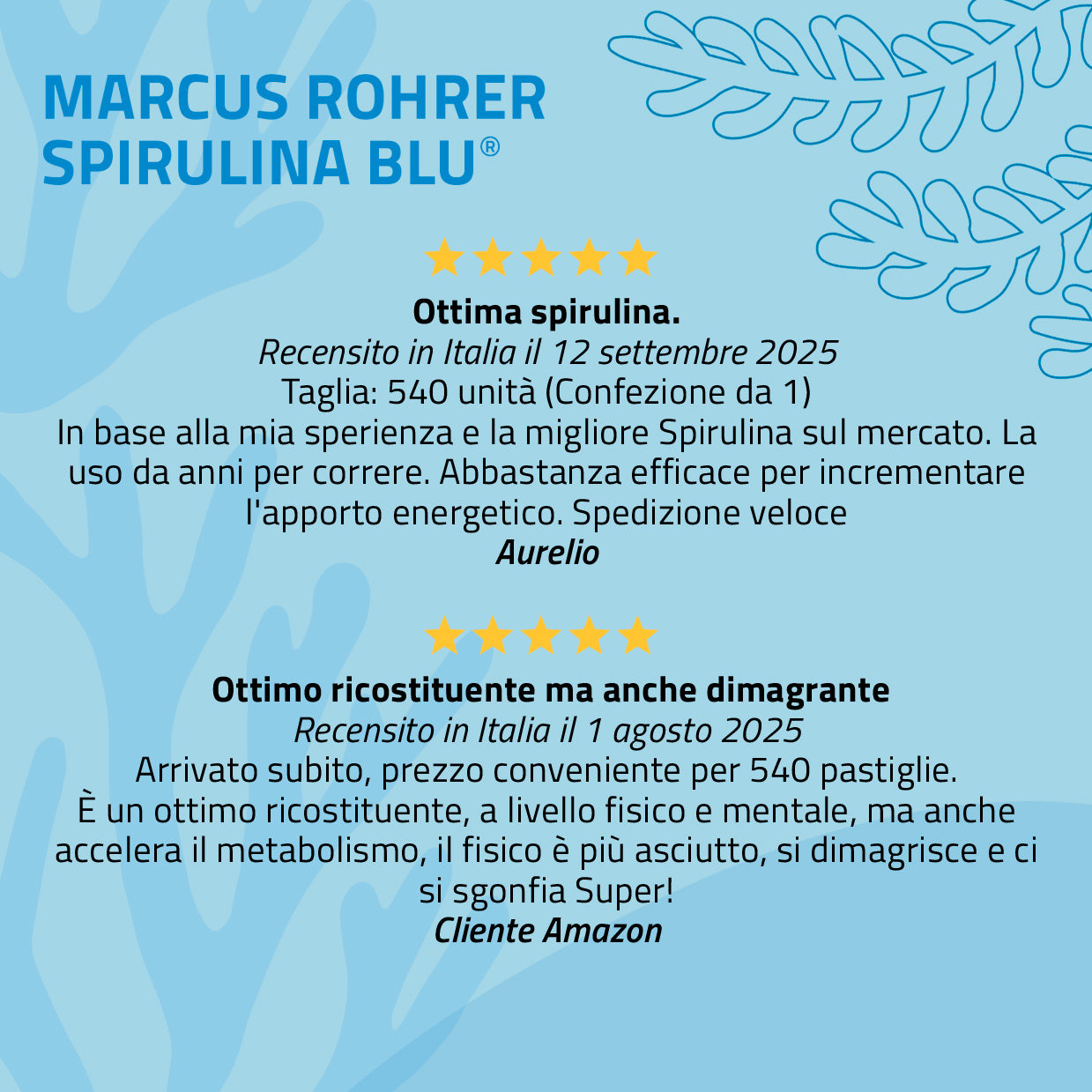 MARCUS ROHRER
SPIRULINA BLU®

★★★★★

Ottima spirulina.

Recensito in Italia il 12 settembre 2025

Taglia: 540 unità (Confezione da 1)

In base alla mia sperienza e la migliore Spirulina sul mercato. La uso da anni per correre. Abbastanza efficace per incrementare l'apporto energetico. Spedizione veloce

Aurelio

★★★★★

Ottimo ricostituente ma anche dimagrante

Recensito in Italia il 1 agosto 2025

Arrivato subito, prezzo conveniente per 540 pastiglie.
È un ottimo ricostituente, a livello fisico e mentale, ma anche accelera il metabolismo, il fisico è più asciutto, si dimagrisce e ci si sgonfia Super!

Cliente Amazon